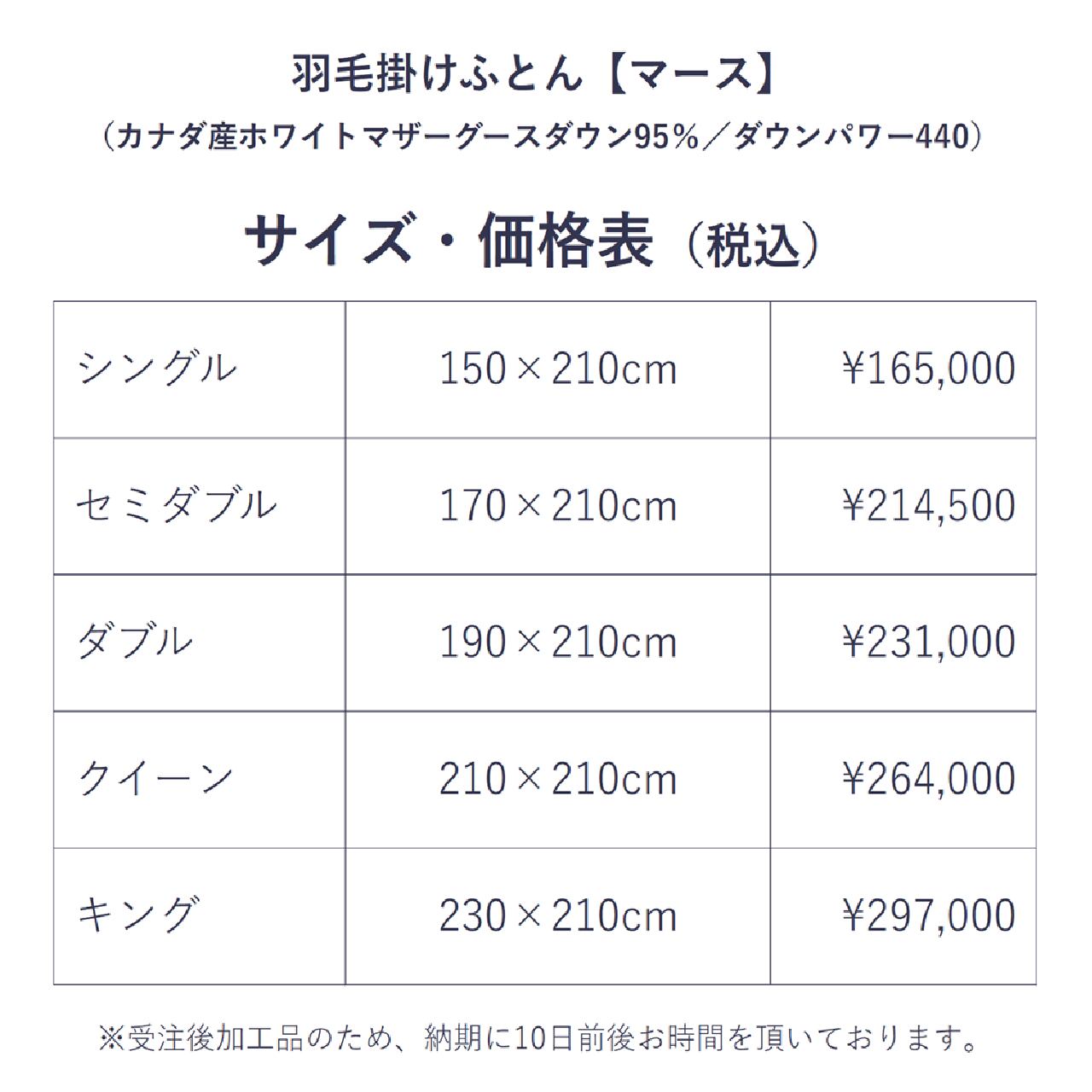 羽毛掛けふとん【マース】
（カナダ産ホワイトマザーグースダウン95%／ダウンパワー440）

サイズ・価格表（税込）

| シングル | 150×210cm | ¥165,000 |
|---|---|---|
| セミダブル | 170×210cm | ¥214,500 |
| ダブル | 190×210cm | ¥231,000 |
| クイーン | 210×210cm | ¥264,000 |
| キング | 230×210cm | ¥297,000 |

※受注後加工品のため、納期に10日前後お時間を頂いております。